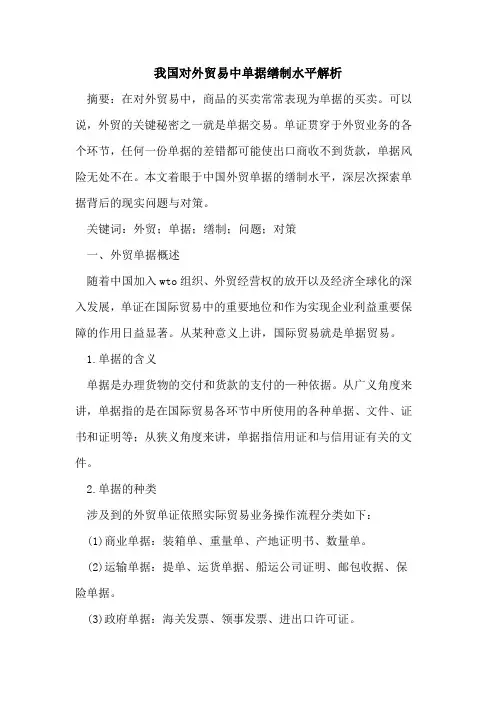 我国对外贸易中单据缮制水平解析

摘要：在对外贸易中，商品的买卖常常表现为单据的买卖。可以说，外贸的关键秘密之一就是单据交易。单证贯穿于外贸业务的各个环节，任何一份单据的差错都可能使出口商收不到货款，单据风险无处不在。本文着眼于中国外贸单据的缮制水平，深层次探索单据背后的现实问题与对策。

关键词：外贸；单据；缮制；问题；对策

一、外贸单据概述

随着中国加入wto组织、外贸经营权的放开以及经济全球化的深入发展，单证在国际贸易中的重要地位和作为实现企业利益重要保障的作用日益显著。从某种意义上讲，国际贸易就是单据贸易。

1.单据的含义

单据是办理货物的交付和货款的支付的一种依据。从广义角度来讲，单据指的是在国际贸易各环节中所使用的各种单据、文件、证书和证明等；从狭义角度来讲，单据指信用证和与信用证有关的文件。

2.单据的种类

涉及到的外贸单证依照实际贸易业务操作流程分类如下：

(1)商业单据：装箱单、重量单、产地证明书、数量单。

(2)运输单据：提单、运货单据、船运公司证明、邮包收据、保险单据。

(3)政府单据：海关发票、领事发票、进出口许可证。